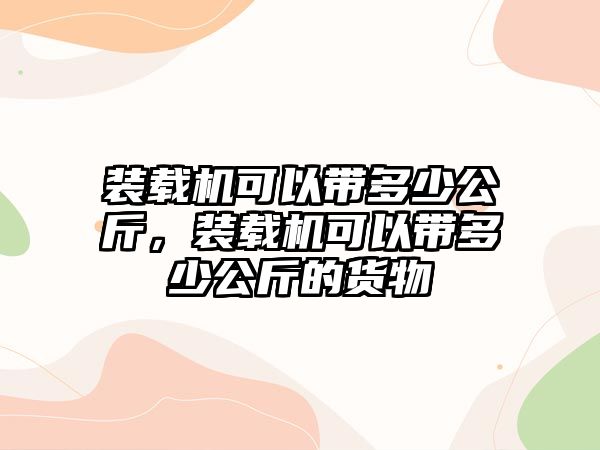 装载机可以带多少公斤，装载机可以带多少公斤的货物